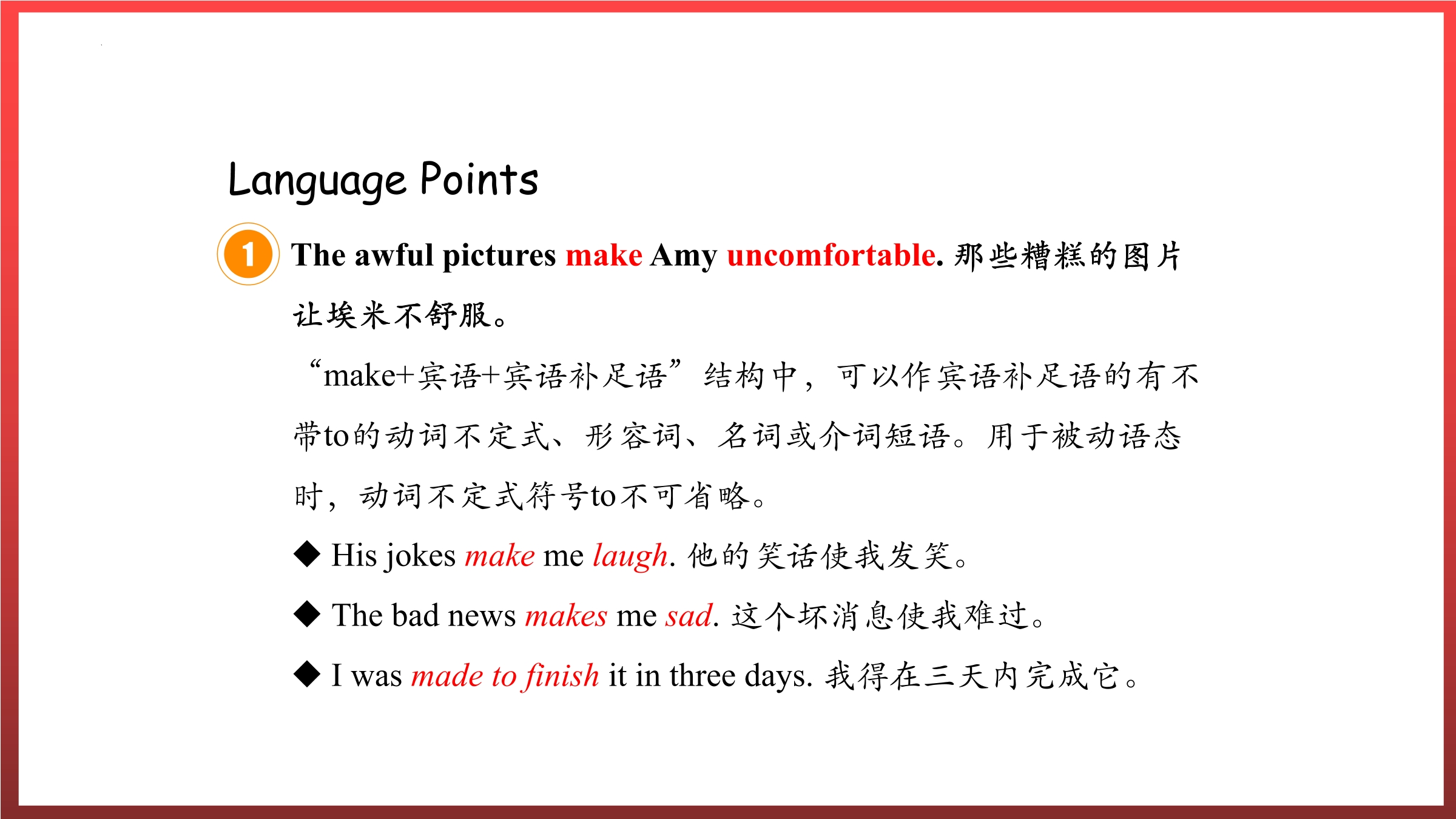 Language Points

1 The awful pictures make Amy uncomfortable. 那些糟糕的图片让埃米不舒服。

“make+宾语+宾语补足语”结构中，可以作宾语补足语的有不带to的动词不定式、形容词、名词或介词短语。用于被动语态时，动词不定式符号to不可省略。

◆ His jokes make me laugh. 他的笑话使我发笑。

◆ The bad news makes me sad. 这个坏消息使我难过。

◆ I was made to finish it in three days. 我得在三天内完成它。